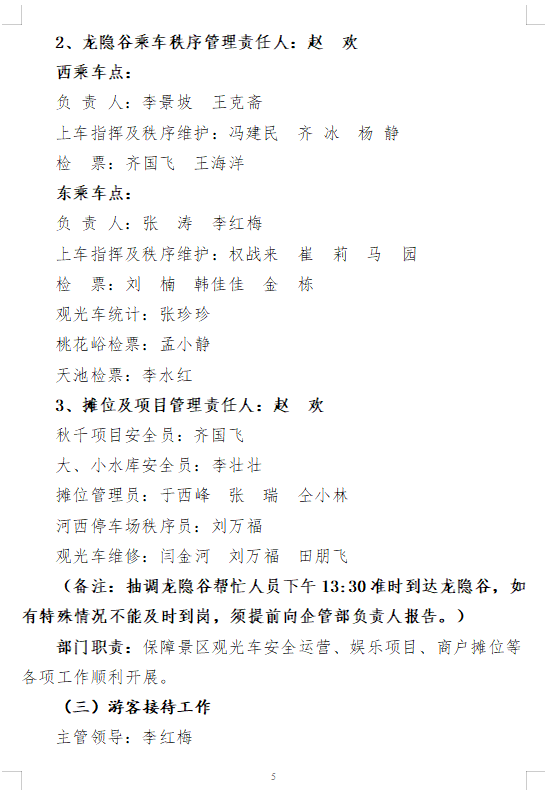 2、龙隐谷乘车秩序管理责任人：赵　欢

西乘车点：

负 责 人：李景坡　王克斋

上车指挥及秩序维护：冯建民　齐 冰　杨 静

检　票：齐国飞　王海洋

东乘车点：

负 责 人：张　涛　李红梅

上车指挥及秩序维护：权战来　崔　莉　马　园

检　票：刘　楠　韩佳佳　金　栋

观光车统计：张珍珍

桃花峪检票：孟小静

天池检票：李水红

3、摊位及项目管理责任人：赵　欢

秋千项目安全员：齐国飞

大、小水库安全员：李壮壮

摊位管理员：于西峰　张　瑞　仝小林

河西停车场秩序员：刘万福

观光车维修：闫金河　刘万福　田朋飞

（备注：抽调龙隐谷帮忙人员下午 13:30 准时到达龙隐谷，如有特殊情况不能及时到岗，须提前向企管部负责人报告。）

部门职责：保障景区观光车安全运营、娱乐项目、商户摊位等各项工作顺利开展。

（三）游客接待工作

主管领导：李红梅

5